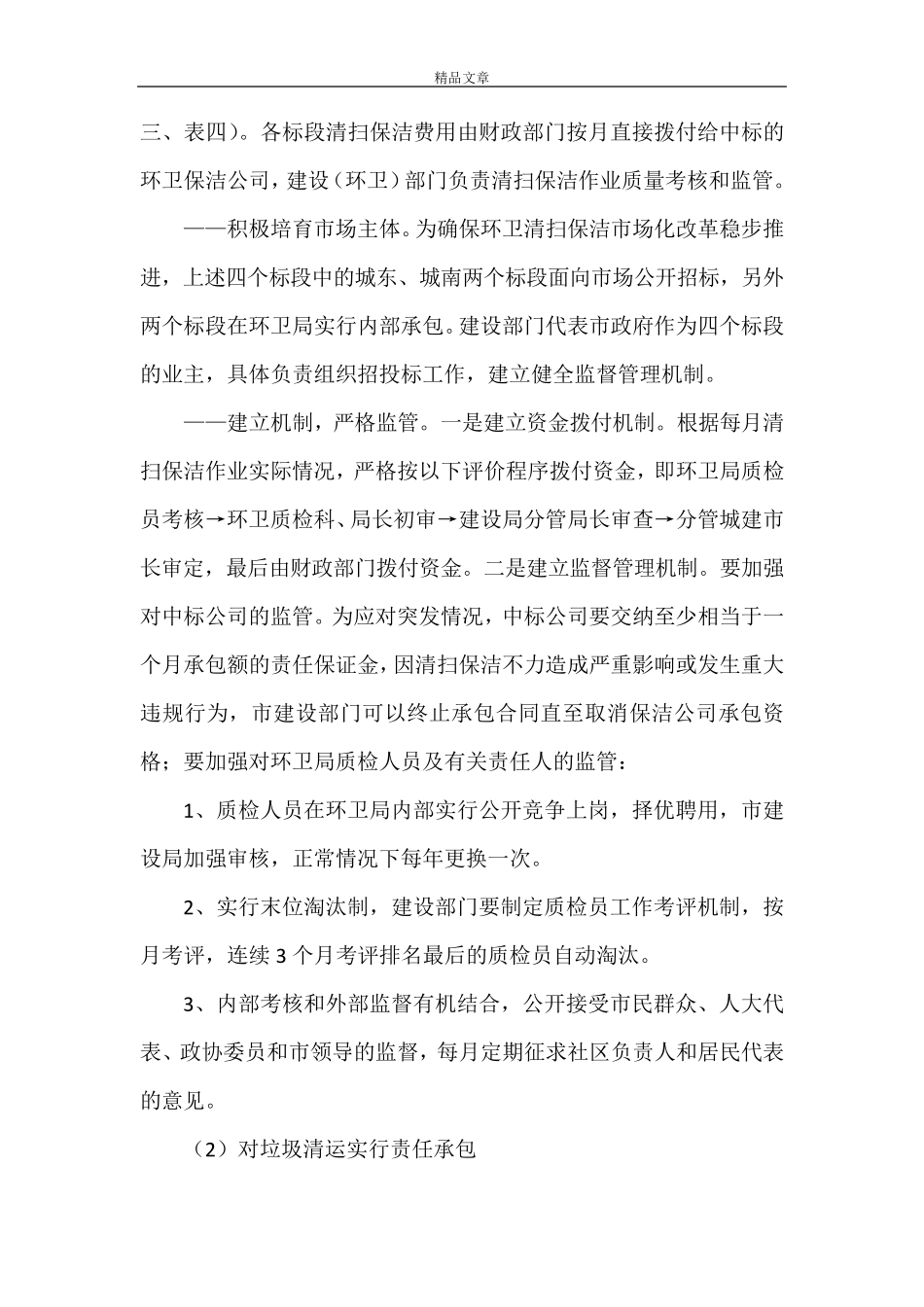 精品文章

三、表四）。各标段清扫保洁费用由财政部门按月直接拨付给中标的环卫保洁公司，建设（环卫）部门负责清扫保洁作业质量考核和监管。

——积极培育市场主体。为确保环卫清扫保洁市场化改革稳步推进，上述四个标段中的城东、城南两个标段面向市场公开招标，另外两个标段在环卫局实行内部承包。建设部门代表市政府作为四个标段的业主，具体负责组织招投标工作，建立健全监督管理机制。

——建立机制，严格监管。一是建立资金拨付机制。根据每月清扫保洁作业实际情况，严格按以下评价程序拨付资金，即环卫局质检员考核→环卫质检科、局长初审→建设局分管局长审查→分管城建市长审定，最后由财政部门拨付资金。二是建立监督管理机制。要加强对中标公司的监管。为应对突发情况，中标公司要交纳至少相当于一个月承包额的责任保证金，因清扫保洁不力造成严重影响或发生重大违规行为，市建设部门可以终止承包合同直至取消保洁公司承包资格；要加强对环卫局质检人员及有关责任人的监管：

1、质检人员在环卫局内部实行公开竞争上岗，择优聘用，市建设局加强审核，正常情况下每年更换一次。

2、实行末位淘汰制，建设部门要制定质检员工作考评机制，按月考评，连续3个月考评排名最后的质检员自动淘汰。

3、内部考核和外部监督有机结合，公开接受市民群众、人大代表、政协委员和市领导的监督，每月定期征求社区负责人和居民代表的意见。

（2）对垃圾清运实行责任承包